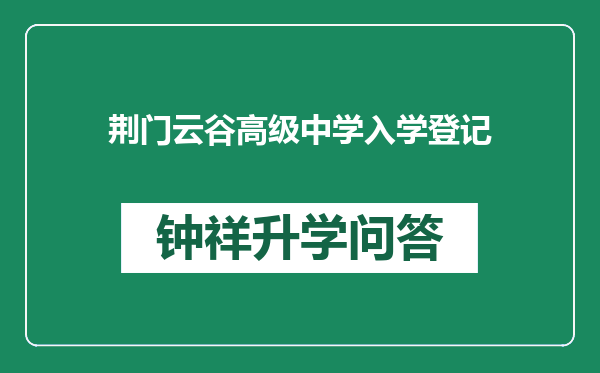 荆门云谷高级中学入学登记

钟祥升学问答